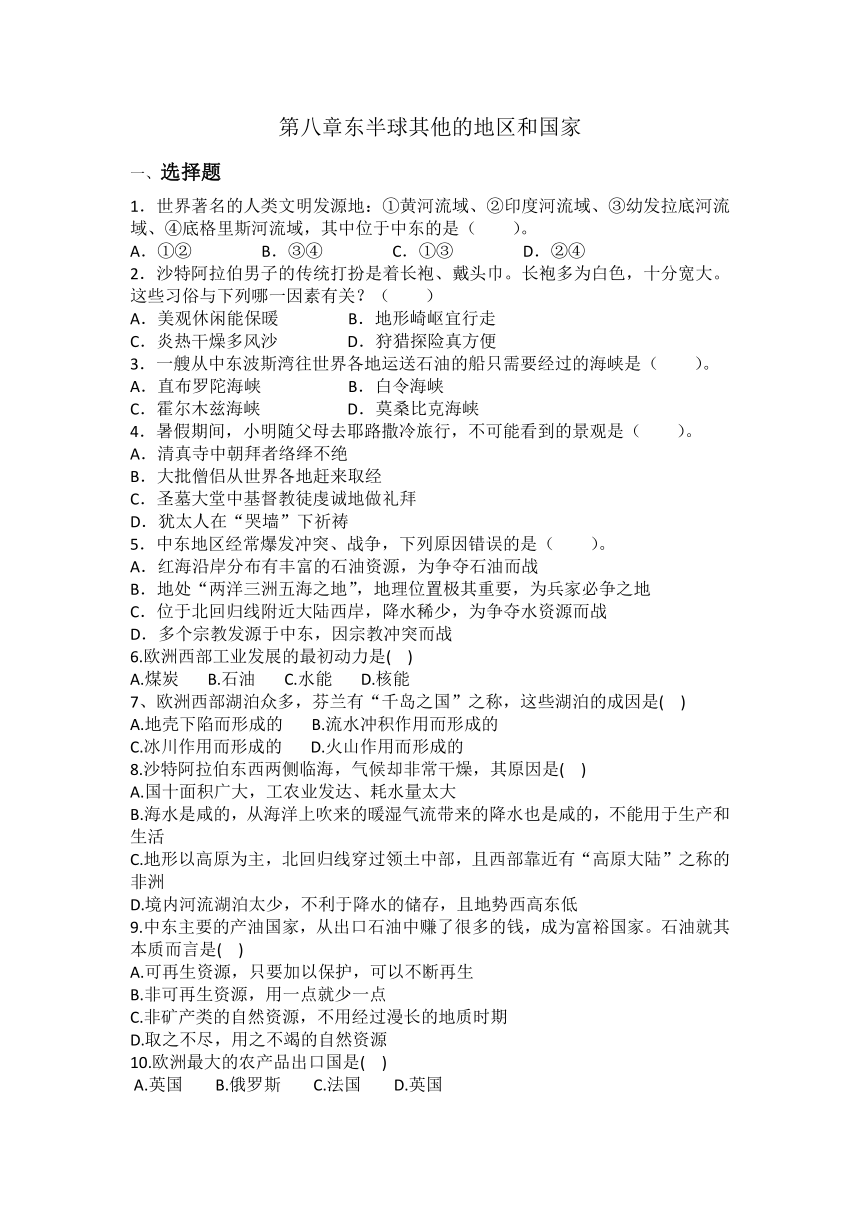 第八章东半球其他的地区和国家

一、选择题

1．世界著名的人类文明发源地：①黄河流域、②印度河流域、③幼发拉底河流域、④底格里斯河流域，其中位于中东的是（　　）。
A．①②　　B．③④　　C．①③　　D．②④

2．沙特阿拉伯男子的传统打扮是着长袍、戴头巾。长袍多为白色，十分宽大。这些习俗与下列哪一因素有关？（　　）
A．美观休闲能保暖　　B．地形崎岖宜行走
C．炎热干燥多风沙　　D．狩猎探险真方便

3．一艘从中东波斯湾往世界各地运送石油的船只需要经过的海峡是（　　）。
A．直布罗陀海峡　　B．白令海峡
C．霍尔木兹海峡　　D．莫桑比克海峡

4．暑假期间，小明随父母去耶路撒冷旅行，不可能看到的景观是（　　）。
A．清真寺中朝拜者络绎不绝
B．大批僧侣从世界各地赶来取经
C．圣墓大堂中基督教徒虔诚地做礼拜
D．犹太人在“哭墙”下祈祷

5．中东地区经常爆发冲突、战争，下列原因错误的是（　　）。
A．红海沿岸分布有丰富的石油资源，为争夺石油而战
B．地处“两洋三洲五海之地”，地理位置极其重要，为兵家必争之地
C．位于北回归线附近大陆西岸，降水稀少，为争夺水资源而战
D．多个宗教发源于中东，因宗教冲突而战

6.欧洲西部工业发展的最初动力是(　)
A.煤炭　B.石油　C.水能　D.核能

7、欧洲西部湖泊众多，芬兰有“千岛之国”之称，这些湖泊的成因是(　)
A.地壳下陷而形成的　B.流水冲积作用而形成的
C.冰川作用而形成的　D.火山作用而形成的

8.沙特阿拉伯东西两侧临海，气候却非常干燥，其原因是(　)
A.国十面积广大，工农业发达、耗水量太大
B.海水是咸的，从海洋上吹来的暖湿气流带来的降水也是咸的，不能用于生产和生活
C.地形以高原为主，北回归线穿过领土中部，且西部靠近有“高原大陆”之称的非洲
D.境内河流湖泊太少，不利于降水的储存，且地势西高东低

9.中东主要的产油国家，从出口石油中赚了很多的钱，成为富裕国家。石油就其本质而言是(　)
A.可再生资源，只要加以保护，可以不断再生
B.非可再生资源，用一点就少一点
C.非矿产类的自然资源，不用经过漫长的地质时期
D.取之不尽，用之不竭的自然资源

10.欧洲最大的农产品出口国是(　)
A.英国　B.俄罗斯　C.法国　D.英国